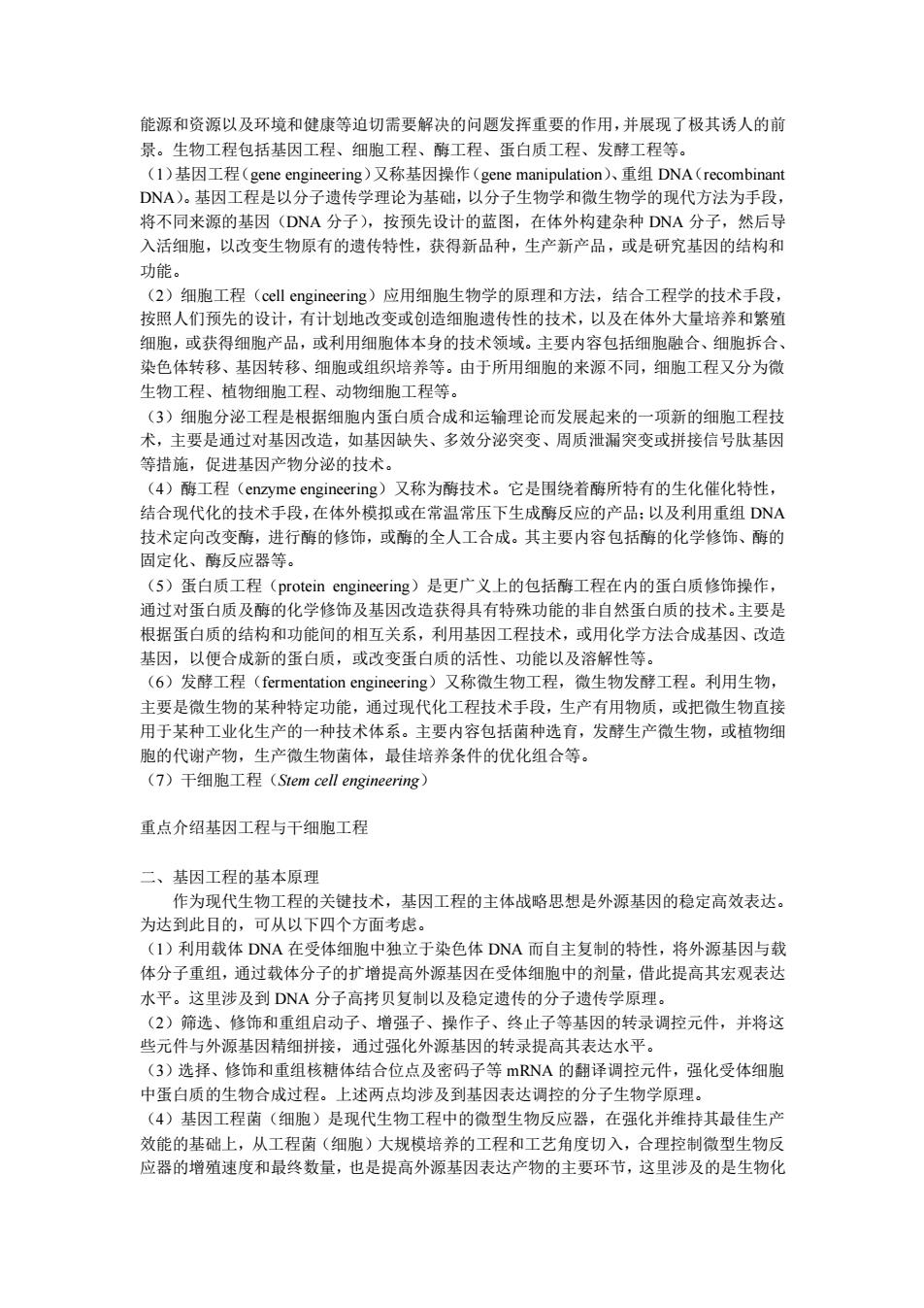 能源和资源以及环境和健康等迫切需要解决的问题发挥重要的作用，并展现了极其诱人的前景。生物工程包括基因工程、细胞工程、酶工程、蛋白质工程、发酵工程等。

（1）基因工程（gene engineering）又称基因操作（gene manipulation）、重组 DNA（recombinant DNA）。基因工程是以分子遗传学理论为基础，以分子生物学和微生物学的现代方法为手段，将不同来源的基因（DNA 分子），按预先设计的蓝图，在体外构建杂种 DNA 分子，然后导入活细胞，以改变生物原有的遗传特性，获得新品种，生产新产品，或是研究基因的结构和功能。

（2）细胞工程（cell engineering）应用细胞生物学的原理和方法，结合工程学的技术手段，按照人们预先的设计，有计划地改变或创造细胞遗传性的技术，以及在体外大量培养和繁殖细胞，或获得细胞产品，或利用细胞体本身的技术领域。主要内容包括细胞融合、细胞拆合、染色体转移、基因转移、细胞或组织培养等。由于所用细胞的来源不同，细胞工程又分为微生物工程、植物细胞工程、动物细胞工程等。

（3）细胞分泌工程是根据细胞内蛋白质合成和运输理论而发展起来的一项新的细胞工程技术，主要是通过对基因改造，如基因缺失、多效分泌突变、周质泄漏突变或拼接信号肽基因等措施，促进基因产物分泌的技术。

（4）酶工程（enzyme engineering）又称为酶技术。它是围绕着酶所特有的生化催化特性，结合现代化的技术手段，在体外模拟或在常温常压下生成酶反应的产品；以及利用重组 DNA 技术定向改变酶，进行酶的修饰，或酶的全人工合成。其主要内容包括酶的化学修饰、酶的固定化、酶反应器等。

（5）蛋白质工程（protein engineering）是更广义上的包括酶工程在内的蛋白质修饰操作，通过对蛋白质及酶的化学修饰及基因改造获得具有特殊功能的非自然蛋白质的技术。主要是根据蛋白质的结构和功能间的相互关系，利用基因工程技术，或用化学方法合成基因、改造基因，以便合成新的蛋白质，或改变蛋白质的活性、功能以及溶解性等。

（6）发酵工程（fermentation engineering）又称微生物工程，微生物发酵工程。利用生物，主要是微生物的某种特定功能，通过现代化工程技术手段，生产有用物质，或把微生物直接用于某种工业化生产的一种技术体系。主要内容包括菌种选育，发酵生产微生物，或植物细胞的代谢产物，生产微生物菌体，最佳培养条件的优化组合等。

（7）干细胞工程（Stem cell engineering）

重点介绍基因工程与干细胞工程

二、基因工程的基本原理

作为现代生物工程的关键技术，基因工程的主体战略思想是外源基因的稳定高效表达。为达到此目的，可从以下四个方面考虑。

（1）利用载体 DNA 在受体细胞中独立于染色体 DNA 而自主复制的特性，将外源基因与载体分子重组，通过载体分子的扩增提高外源基因在受体细胞中的剂量，借此提高其宏观表达水平。这里涉及到 DNA 分子高拷贝复制以及稳定遗传的分子遗传学原理。

（2）筛选、修饰和重组启动子、增强子、操作子、终止子等基因的转录调控元件，并将这些元件与外源基因精细拼接，通过强化外源基因的转录提高其表达水平。

（3）选择、修饰和重组核糖体结合位点及密码子等 mRNA 的翻译调控元件，强化受体细胞中蛋白质的生物合成过程。上述两点均涉及到基因表达调控的分子生物学原理。

（4）基因工程菌（细胞）是现代生物工程中的微型生物反应器，在强化并维持其最佳生产效能的基础上，从工程菌（细胞）大规模培养的工程和工艺角度切入，合理控制微型生物反应器的增殖速度和最终数量，也是提高外源基因表达产物的主要环节，这里涉及的是生物化